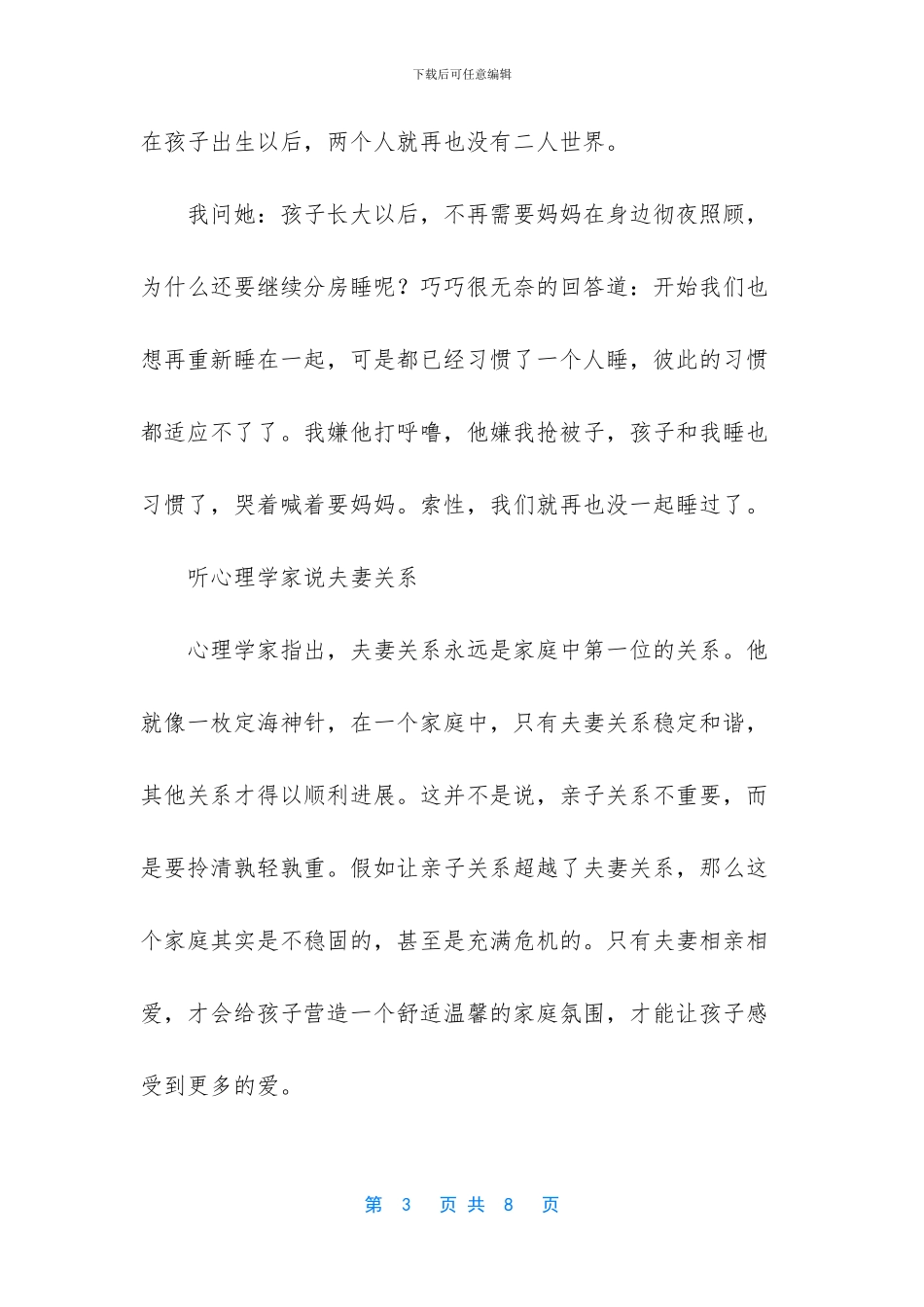 下载后可任意编辑

在孩子出生以后，两个人就再也没有二人世界。

我问她：孩子长大以后，不再需要妈妈在身边彻夜照顾，为什么还要继续分房睡呢？巧巧很无奈的回答道：开始我们也想再重新睡在一起，可是都已经习惯了一个人睡，彼此的习惯都适应不了了。我嫌他打呼噜，他嫌我抢被子，孩子和我睡也习惯了，哭着喊着要妈妈。索性，我们就再也没一起睡过了。

听心理学家说夫妻关系

心理学家指出，夫妻关系永远是家庭中第一位的关系。他就像一枚定海神针，在一个家庭中，只有夫妻关系稳定和谐，其他关系才得以顺利进展。这并不是说，亲子关系不重要，而是要拎清孰轻孰重。假如让亲子关系超越了夫妻关系，那么这个家庭其实是不稳固的，甚至是充满危机的。只有夫妻相亲相爱，才会给孩子营造一个舒适温馨的家庭氛围，才能让孩子感受到更多的爱。

第3页共8页